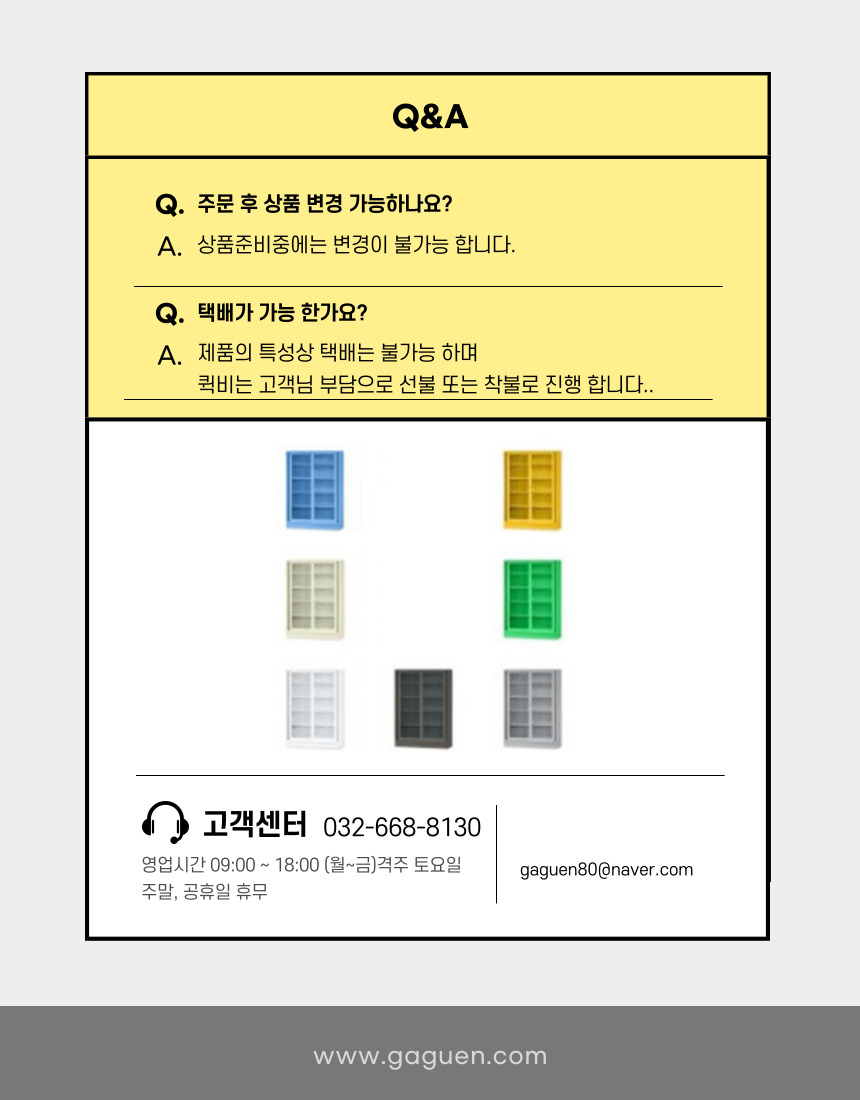 Q&A

Q. 주문 후 상품 변경 가능하나요?
A. 상품준비중에는 변경이 불가능 합니다.

Q. 택배가 가능 한가요?
A. 제품의 특성상 택배는 불가능 하며
퀵비는 고객님 부담으로 선불 또는 착불로 진행 합니다..

고객센터 032-668-8130
영업시간 09:00 ~ 18:00 (월~금)격주 토요일
주말, 공휴일 휴무

gaguen80@naver.com

www.gaguen.com